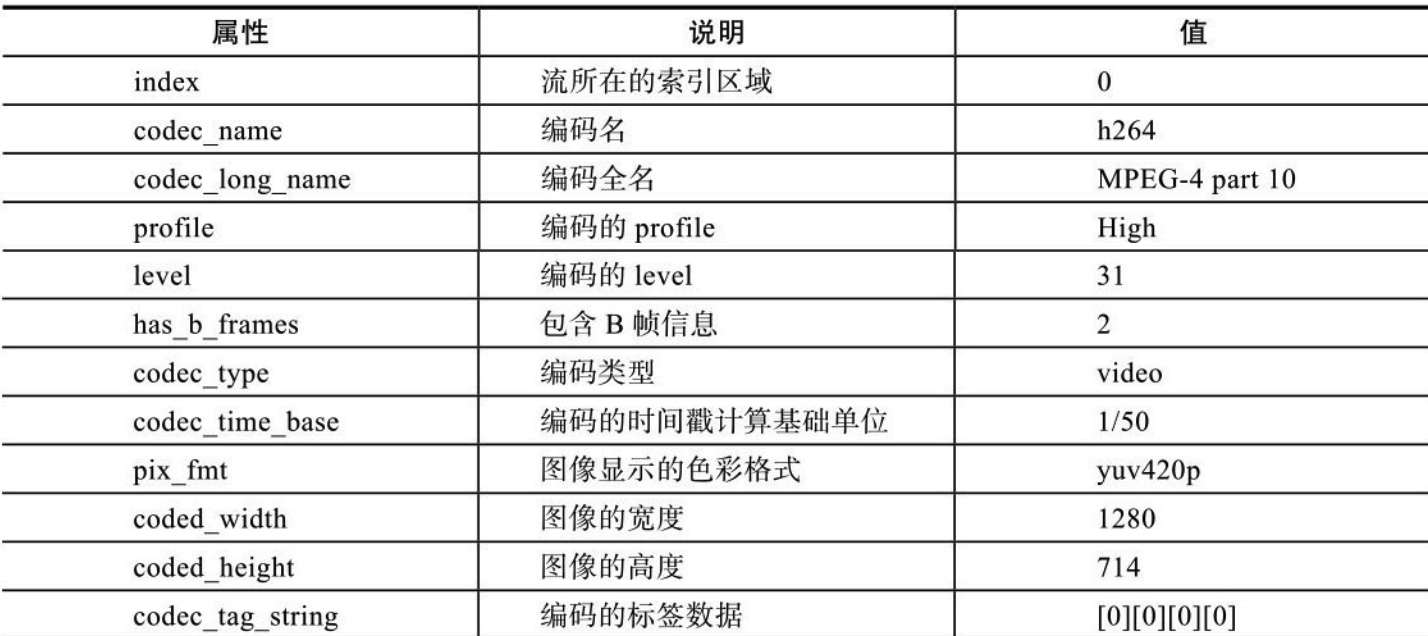 | 属性 | 说明 | 值 |
|---|---|---|
| index | 流所在的索引区域 | 0 |
| codec_name | 编码名 | h264 |
| codec_long_name | 编码全名 | MPEG-4 part 10 |
| profile | 编码的profile | High |
| level | 编码的level | 31 |
| has_b_frames | 包含B帧信息 | 2 |
| codec_type | 编码类型 | video |
| codec_time_base | 编码的时间戳计算基础单位 | 1/50 |
| pix_fmt | 图像显示的色彩格式 | yuv420p |
| coded_width | 图像的宽度 | 1280 |
| coded_height | 图像的高度 | 714 |
| codec_tag_string | 编码的标签数据 | [0][0][0][0] |